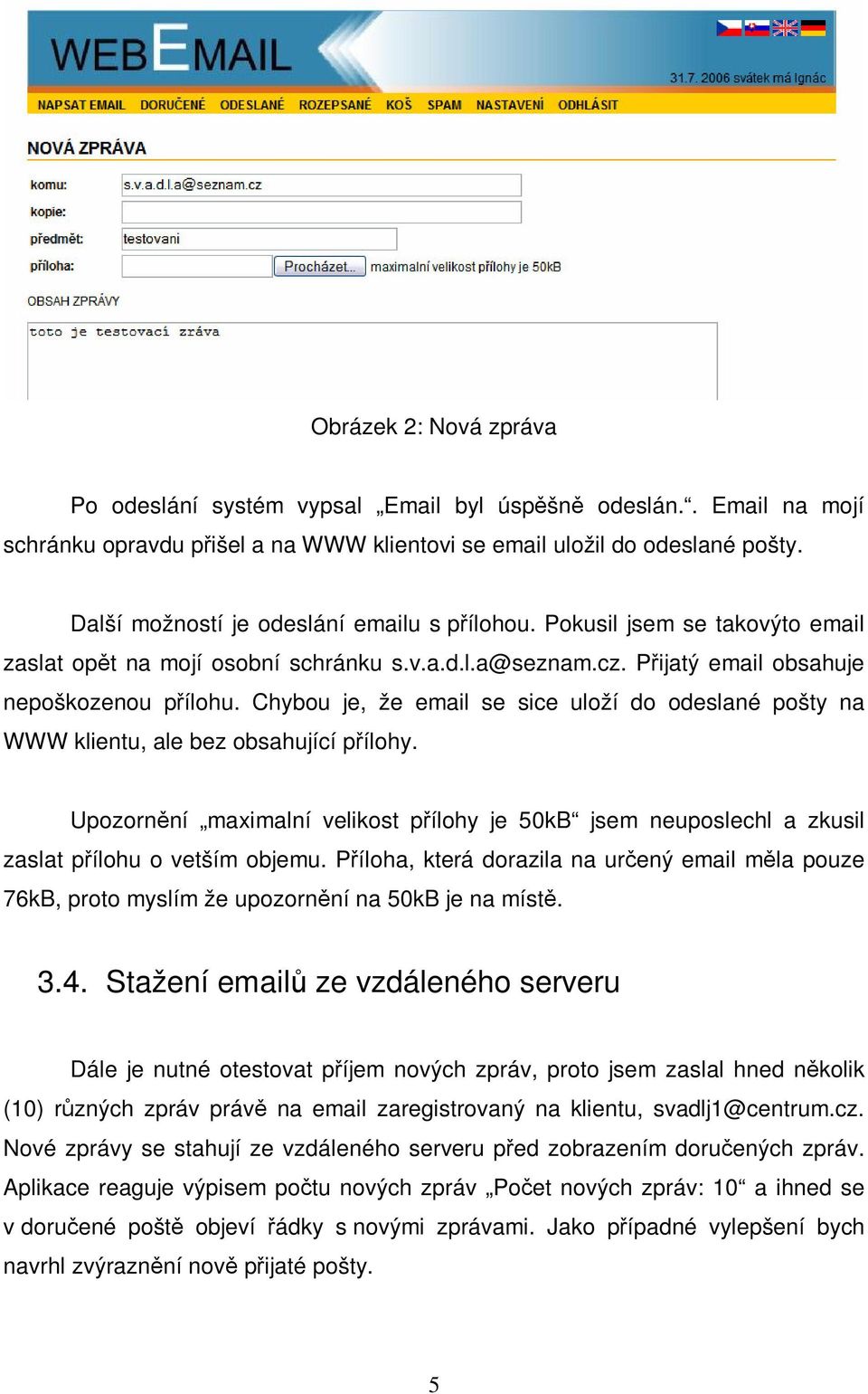 WEBEMAIL

31.7. 2006 svátek má Ignác

NAPSAT EMAIL DORUČENÉ ODESLANÉ ROZEPSANÉ KOŠ SPAM NASTAVENÍ ODHLÁSIT

NOVÁ ZPRÁVA

komu: s.v.a.d.l.a@seznam.cz

kopie:

předmět: testovani

příloha: Procházet... maximalní velikost přílohy je 50kB

OBSAH ZPRÁVY

toto je testovaci zráva

Obrázek 2: Nová zpráva

Po odeslání systém vypsal „Email byl úspěšně odeslán.“. Email na mojí schránku opravdu přišel a na WWW klientovi se email uložil do odeslané pošty.

Další možností je odeslání emailu s přílohou. Pokusil jsem se takovýto email zaslat opět na mojí osobní schránku s.v.a.d.l.a@seznam.cz. Přijatý email obsahuje nepoškozenou přílohu. Chybou je, že email se sice uloží do odeslané pošty na WWW klientu, ale bez obsahující přílohy.

Upozornění „maximalní velikost přílohy je 50kB“ jsem neuposlechl a zkusil zaslat přílohu o vetším objemu. Příloha, která dorazila na určený email měla pouze 76kB, proto myslím že upozornění na 50kB je na místě.

3.4. Stažení emailů ze vzdáleného serveru

Dále je nutné otestovat příjem nových zpráv, proto jsem zaslal hned několik (10) různých zpráv právě na email zaregistrovaný na klientu, svadlj1@centrum.cz. Nové zprávy se stahují ze vzdáleného serveru před zobrazením doručených zpráv. Aplikace reaguje výpisem počtu nových zpráv „Počet nových zpráv: 10“ a ihned se v doručené poště objeví řádky s novými zprávami. Jako případné vylepšení bych navrhl zvýraznění nově přijaté pošty.

5